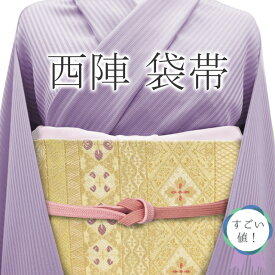 西陣 袋帯

すごい値！